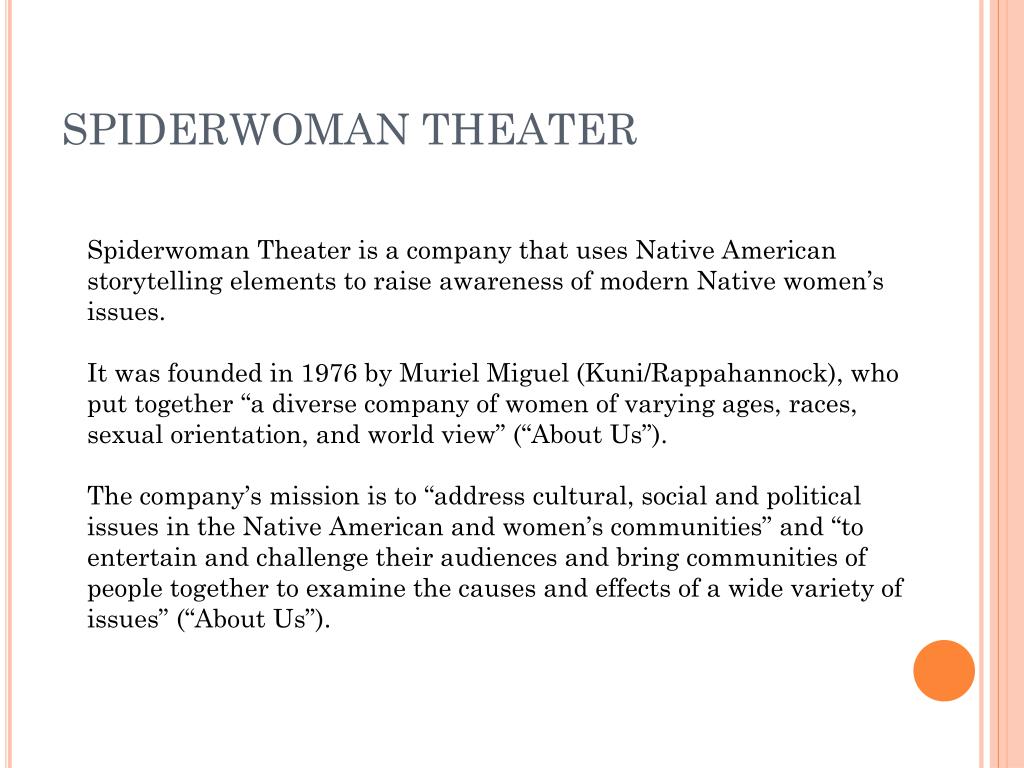 SPIDERWOMAN THEATER

Spiderwoman Theater is a company that uses Native American storytelling elements to raise awareness of modern Native women’s issues.

It was founded in 1976 by Muriel Miguel (Kuni/Rappahannock), who put together “a diverse company of women of varying ages, races, sexual orientation, and world view” (“About Us”).

The company’s mission is to “address cultural, social and political issues in the Native American and women’s communities” and “to entertain and challenge their audiences and bring communities of people together to examine the causes and effects of a wide variety of issues” (“About Us”).